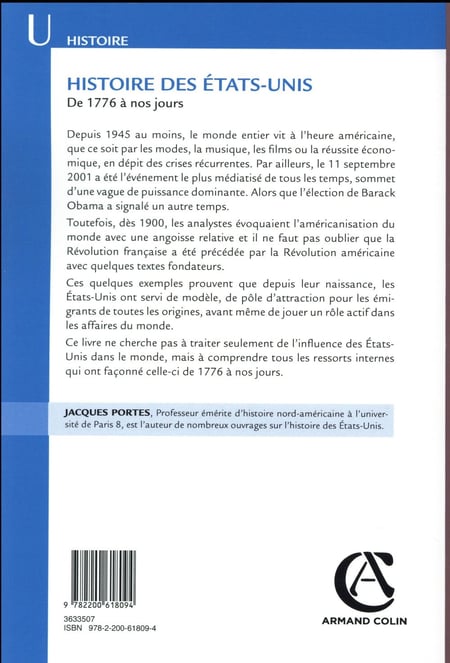 U HISTOIRE

HISTOIRE DES ÉTATS-UNIS
De 1776 à nos jours

Depuis 1945 au moins, le monde entier vit à l'heure américaine, que ce soit par les modes, la musique, les films ou la réussite économique, en dépit des crises récurrentes. Par ailleurs, le 11 septembre 2001 a été l'événement le plus médiatisé de tous les temps, sommet d'une vague de puissance dominante. Alors que l'élection de Barack Obama a signalé un autre temps.

Toutefois, dès 1900, les analystes évoquaient l'américanisation du monde avec une angoisse relative et il ne faut pas oublier que la Révolution française a été précédée par la Révolution américaine avec quelques textes fondateurs.

Ces quelques exemples prouvent que depuis leur naissance, les États-Unis ont servi de modèle, de pôle d'attraction pour les émigrants de toutes les origines, avant même de jouer un rôle actif dans les affaires du monde.

Ce livre ne cherche pas à traiter seulement de l'influence des États-Unis dans le monde, mais à comprendre tous les ressorts internes qui ont façonné celle-ci de 1776 à nos jours.

JACQUES PORTES, Professeur émérite d'histoire nord-américaine à l'université de Paris 8, est l'auteur de nombreux ouvrages sur l'histoire des États-Unis.

9 782200 618094
3633507
ISBN 978-2-200-61809-4

ARMAND COLIN